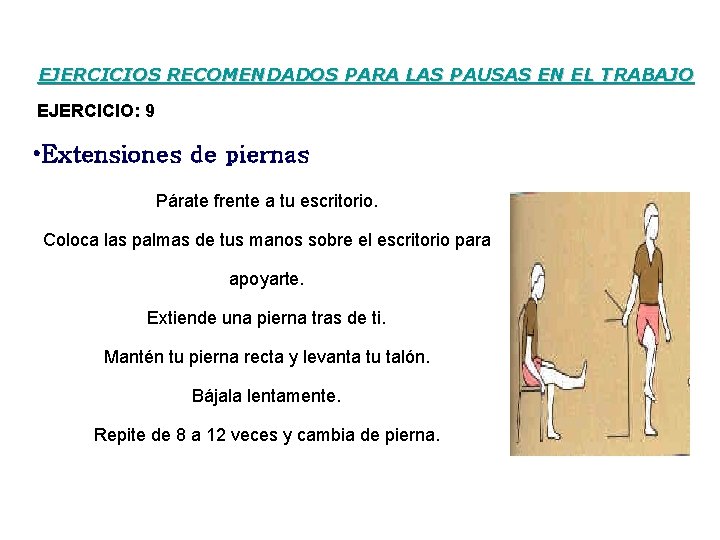 EJERCICIOS RECOMENDADOS PARA LAS PAUSAS EN EL TRABAJO

EJERCICIO: 9

•Extensiones de piernas

Párate frente a tu escritorio.

Coloca las palmas de tus manos sobre el escritorio para apoyarte.

Extiende una pierna tras de ti.

Mantén tu pierna recta y levanta tu talón.

Bájala lentamente.

Repite de 8 a 12 veces y cambia de pierna.